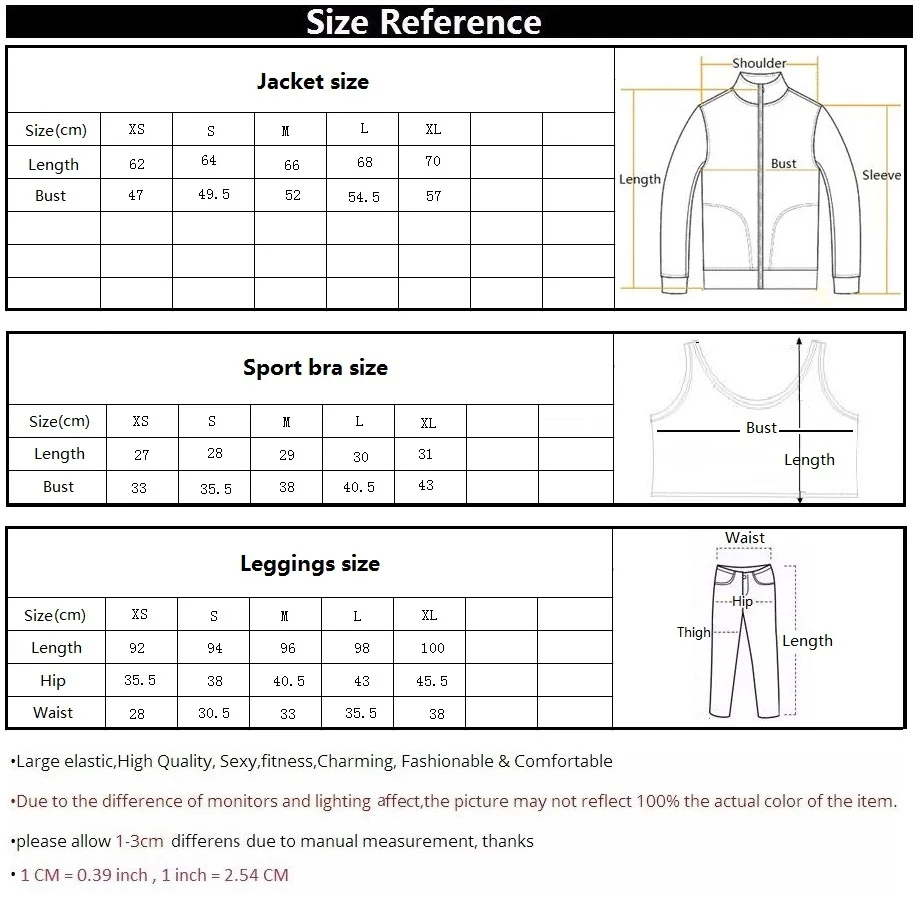 Size Reference

Jacket size

| Size(cm) | XS | S | M | L | XL | | |
|---|---|---|---|---|---|---|---|
| Length | 62 | 64 | 66 | 68 | 70 | | |
| Bust | 47 | 49.5 | 52 | 54.5 | 57 | | |
| | | | | | | | |
| | | | | | | | |
| | | | | | | | |

Shoulder
Length
Bust
Sleeve

Sport bra size

| Size(cm) | XS | S | M | L | XL | | |
|---|---|---|---|---|---|---|---|
| Length | 27 | 28 | 29 | 30 | 31 | | |
| Bust | 33 | 35.5 | 38 | 40.5 | 43 | | |

Bust
Length

Leggings size

| Size(cm) | XS | S | M | L | XL | | |
|---|---|---|---|---|---|---|---|
| Length | 92 | 94 | 96 | 98 | 100 | | |
| Hip | 35.5 | 38 | 40.5 | 43 | 45.5 | | |
| Waist | 28 | 30.5 | 33 | 35.5 | 38 | | |

Waist
Hip
Thigh
Length

•Large elastic,High Quality, Sexy,fitness,Charming, Fashionable & Comfortable

•Due to the difference of monitors and lighting affect,the picture may not reflect 100% the actual color of the item.

•please allow 1-3cm differens due to manual measurement, thanks

• 1 CM = 0.39 inch , 1 inch = 2.54 CM